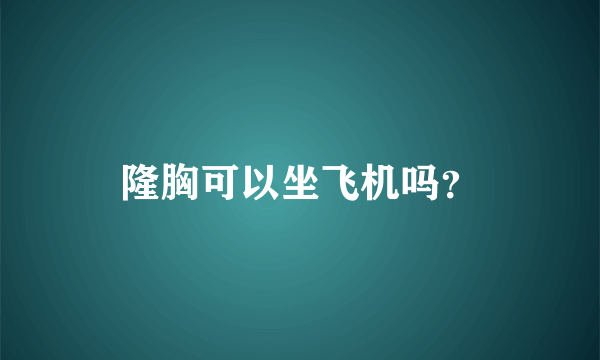 隆胸可以坐飞机吗?